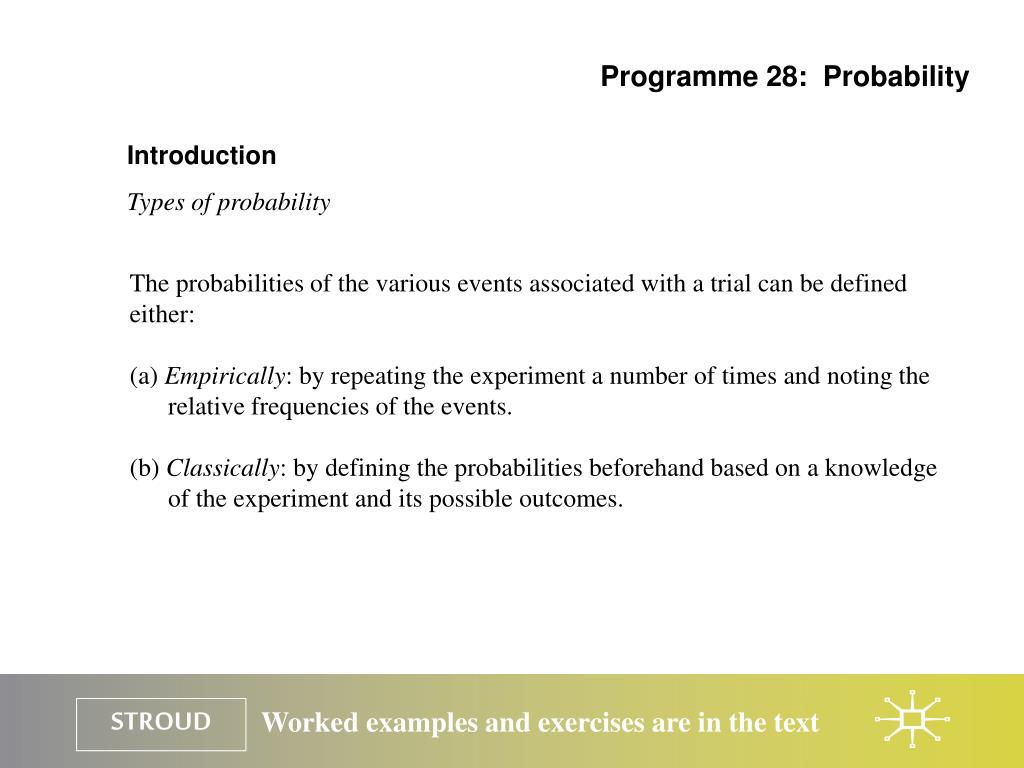 Programme 28: Probability

Introduction

Types of probability

The probabilities of the various events associated with a trial can be defined either:

(a) Empirically: by repeating the experiment a number of times and noting the relative frequencies of the events.

(b) Classically: by defining the probabilities beforehand based on a knowledge of the experiment and its possible outcomes.

STROUD

Worked examples and exercises are in the text